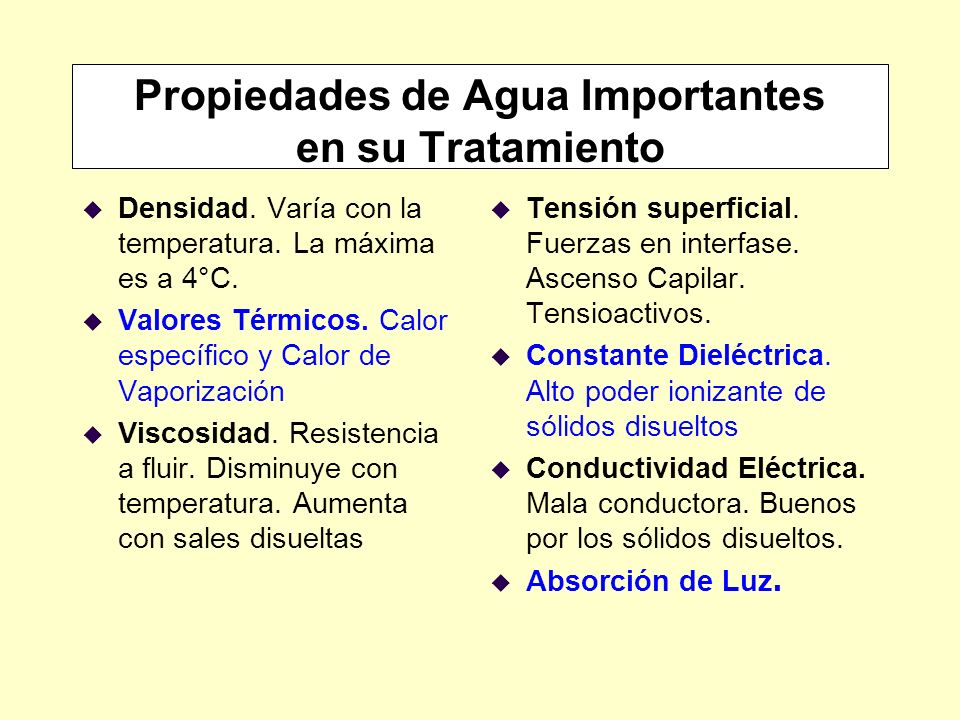 Propiedades de Agua Importantes en su Tratamiento

Densidad. Varía con la temperatura. La máxima es a 4°C.

Valores Térmicos. Calor específico y Calor de Vaporización

Viscosidad. Resistencia a fluir. Disminuye con temperatura. Aumenta con sales disueltas

Tensión superficial. Fuerzas en interfase. Ascenso Capilar. Tensioactivos.

Constante Dieléctrica. Alto poder ionizante de sólidos disueltos

Conductividad Eléctrica. Mala conductora. Buenos por los sólidos disueltos.

Absorción de Luz.